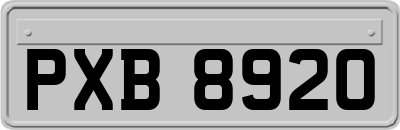 PXB 8920